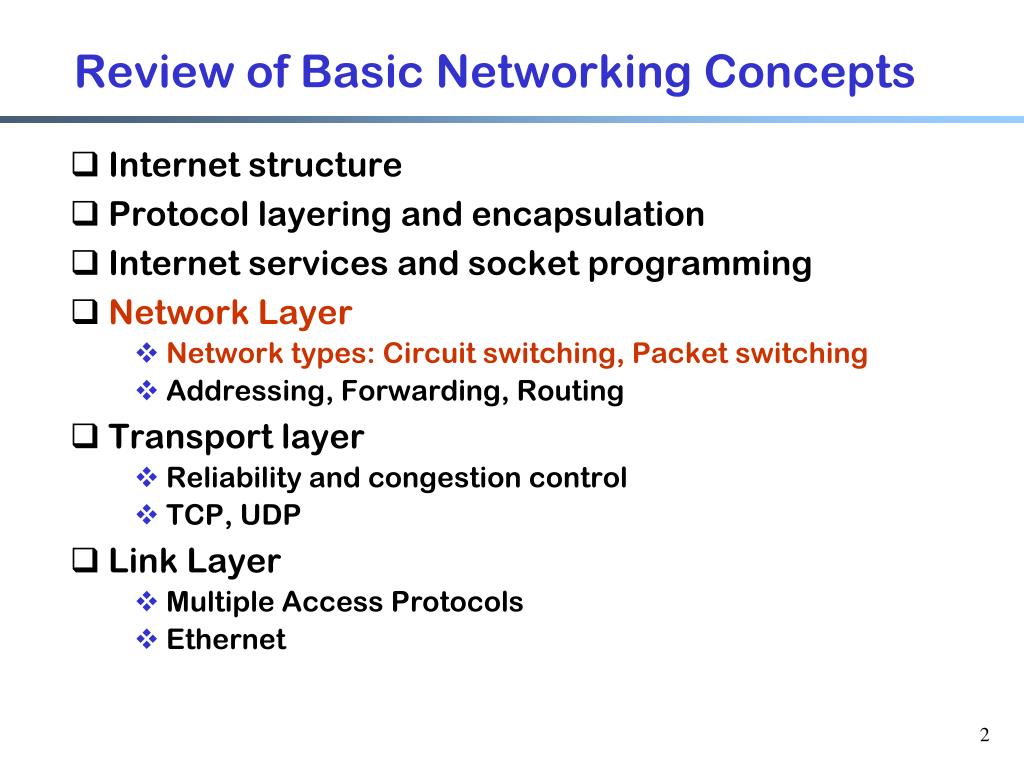 Review of Basic Networking Concepts

❑ Internet structure
❑ Protocol layering and encapsulation
❑ Internet services and socket programming
❑ Network Layer
❖ Network types: Circuit switching, Packet switching
❖ Addressing, Forwarding, Routing
❑ Transport layer
❖ Reliability and congestion control
❖ TCP, UDP
❑ Link Layer
❖ Multiple Access Protocols
❖ Ethernet

2